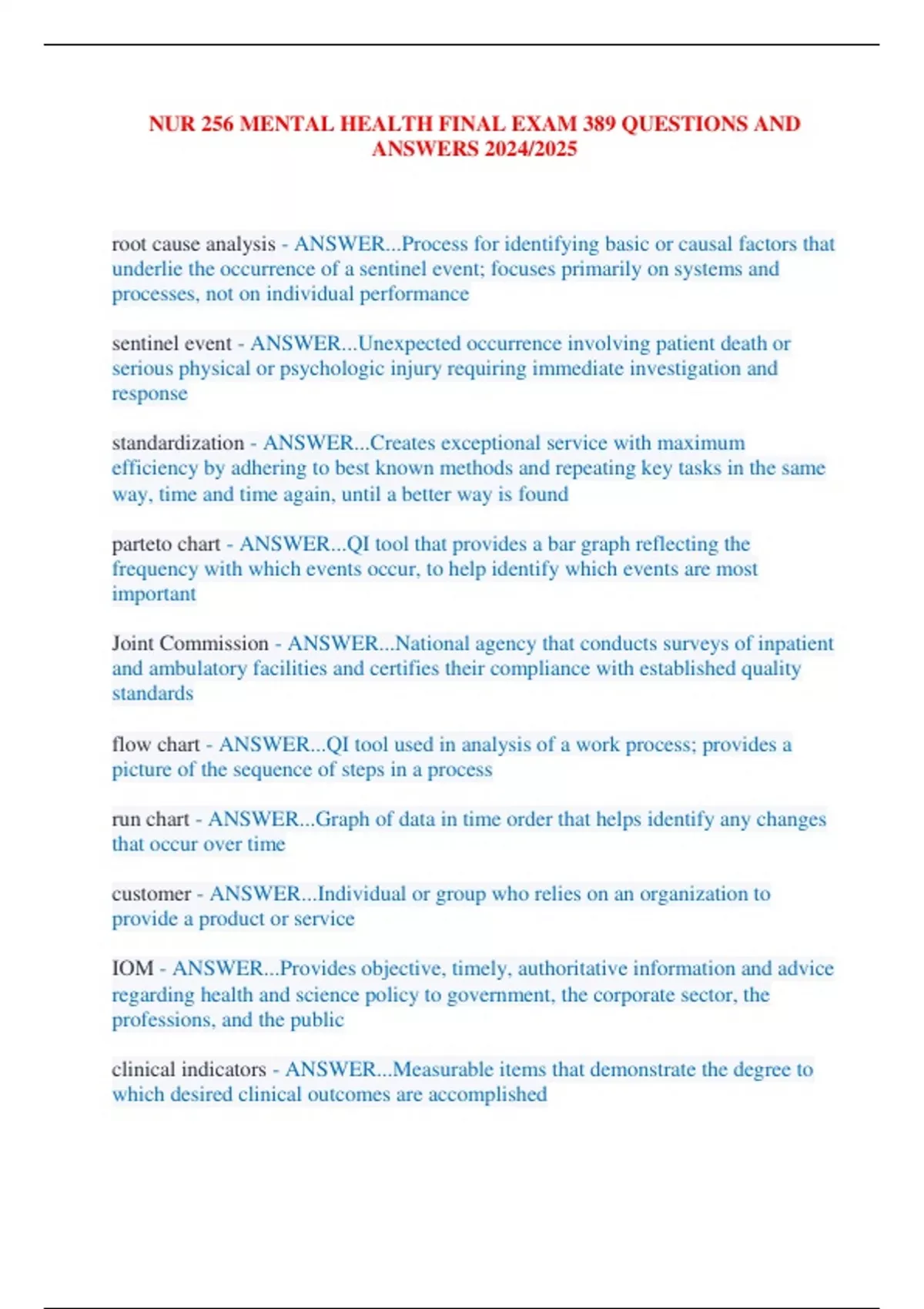 NUR 256 MENTAL HEALTH FINAL EXAM 389 QUESTIONS AND ANSWERS 2024/2025

root cause analysis - ANSWER...Process for identifying basic or causal factors that underlie the occurrence of a sentinel event; focuses primarily on systems and processes, not on individual performance

sentinel event - ANSWER...Unexpected occurrence involving patient death or serious physical or psychologic injury requiring immediate investigation and response

standardization - ANSWER...Creates exceptional service with maximum efficiency by adhering to best known methods and repeating key tasks in the same way, time and time again, until a better way is found

parteto chart - ANSWER...QI tool that provides a bar graph reflecting the frequency with which events occur, to help identify which events are most important

Joint Commission - ANSWER...National agency that conducts surveys of inpatient and ambulatory facilities and certifies their compliance with established quality standards

flow chart - ANSWER...QI tool used in analysis of a work process; provides a picture of the sequence of steps in a process

run chart - ANSWER...Graph of data in time order that helps identify any changes that occur over time

customer - ANSWER...Individual or group who relies on an organization to provide a product or service

IOM - ANSWER...Provides objective, timely, authoritative information and advice regarding health and science policy to government, the corporate sector, the professions, and the public

clinical indicators - ANSWER...Measurable items that demonstrate the degree to which desired clinical outcomes are accomplished